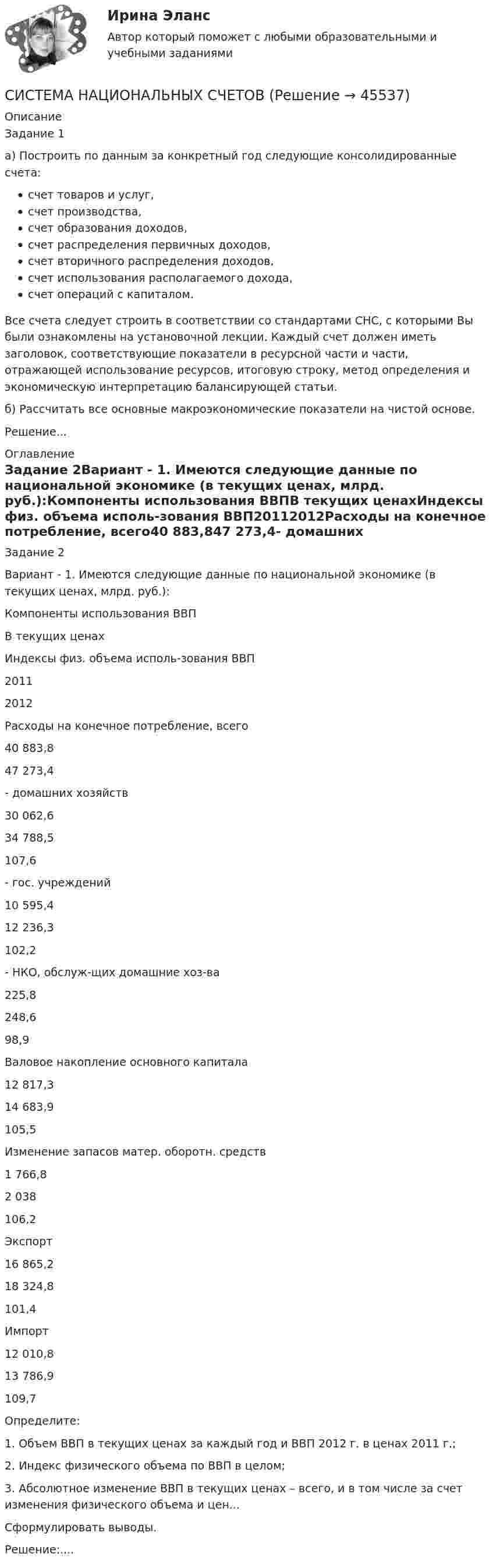 Ирина Эланс

Автор который поможет с любыми образовательными и учебными заданиями

СИСТЕМА НАЦИОНАЛЬНЫХ СЧЕТОВ (Решение → 45537)

Описание

Задание 1

а) Построить по данным за конкретный год следующие консолидированные счета:

• счет товаров и услуг,
• счет производства,
• счет образования доходов,
• счет распределения первичных доходов,
• счет вторичного распределения доходов,
• счет использования располагаемого дохода,
• счет операций с капиталом.

Все счета следует строить в соответствии со стандартами СНС, с которыми Вы были ознакомлены на установочной лекции. Каждый счет должен иметь заголовок, соответствующие показатели в ресурсной части и части, отражающей использование ресурсов, итоговую строку, метод определения и экономическую интерпретацию балансирующей статьи.

б) Рассчитать все основные макроэкономические показатели на чистой основе.

Решение...

Оглавление

Задание 2Вариант - 1. Имеются следующие данные по национальной экономике (в текущих ценах, млрд. руб.):Компоненты использования ВВПВ текущих ценахИндексы физ. объема исполь-зования ВВП20112012Расходы на конечное потребление, всего40 883,847 273,4- домашних

Задание 2

Вариант - 1. Имеются следующие данные по национальной экономике (в текущих ценах, млрд. руб.):

Компоненты использования ВВП

В текущих ценах

Индексы физ. объема исполь-зования ВВП

2011

2012

Расходы на конечное потребление, всего

40 883,8

47 273,4

- домашних хозяйств

30 062,6

34 788,5

107,6

- гос. учреждений

10 595,4

12 236,3

102,2

- НКО, обслуж-щих домашние хоз-ва

225,8

248,6

98,9

Валовое накопление основного капитала

12 817,3

14 683,9

105,5

Изменение запасов матер. оборотн. средств

1 766,8

2 038

106,2

Экспорт

16 865,2

18 324,8

101,4

Импорт

12 010,8

13 786,9

109,7

Определите:

1. Объем ВВП в текущих ценах за каждый год и ВВП 2012 г. в ценах 2011 г.;

2. Индекс физического объема по ВВП в целом;

3. Абсолютное изменение ВВП в текущих ценах – всего, и в том числе за счет изменения физического объема и цен...

Сформулировать выводы.

Решение:....